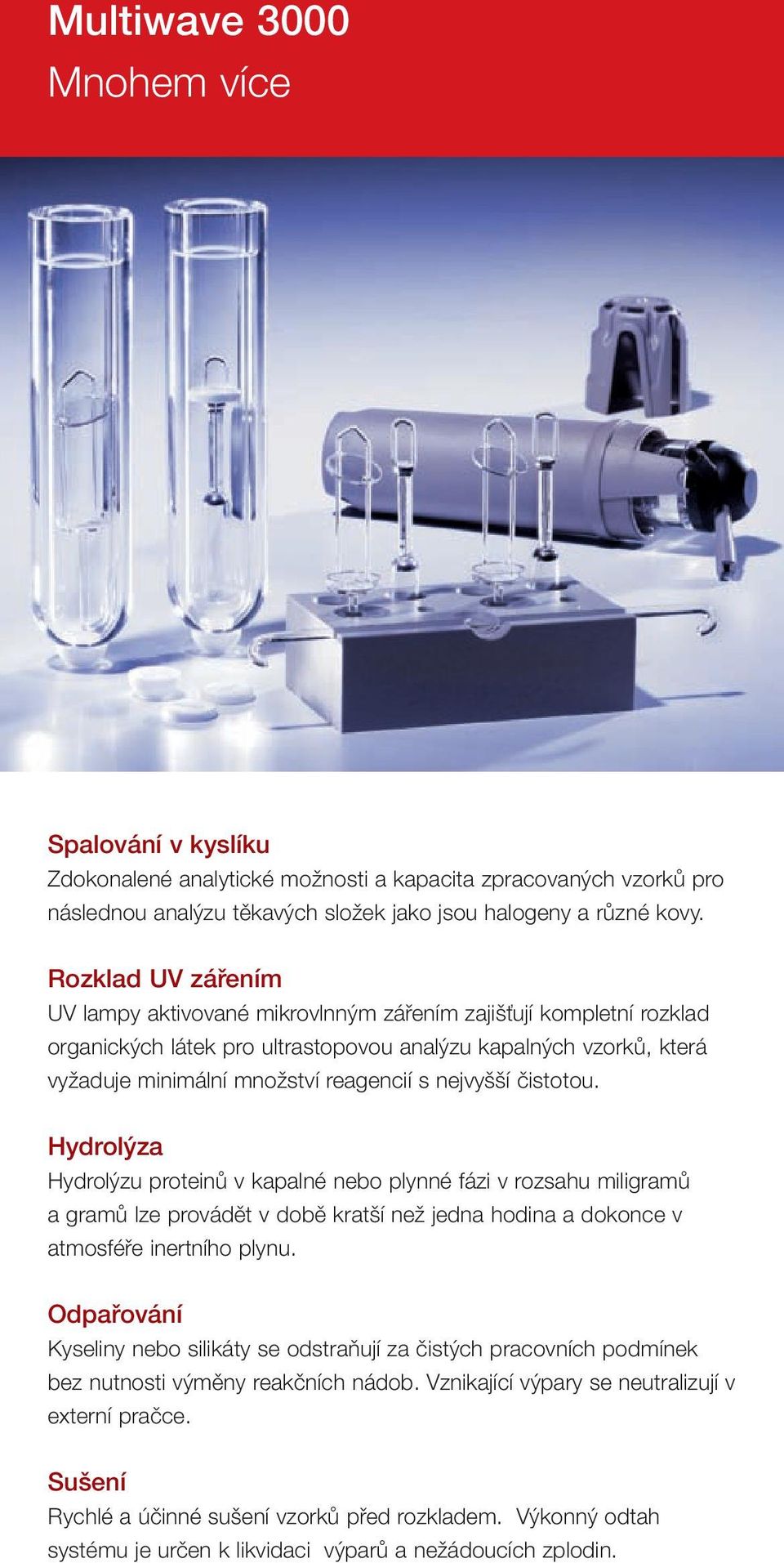 Multiwave 3000
Mnohem více

Spalování v kyslíku
Zdokonalené analytické možnosti a kapacita zpracovaných vzorků pro následnou analýzu těkavých složek jako jsou halogeny a různé kovy.

Rozklad UV zářením
UV lampy aktivované mikrovlnným zářením zajišťují kompletní rozklad organických látek pro ultrastopovou analýzu kapalných vzorků, která vyžaduje minimální množství reagencií s nejvyšší čistotou.

Hydrolýza
Hydrolýzu proteinů v kapalné nebo plynné fázi v rozsahu miligramů a gramů lze provádět v době kratší než jedna hodina a dokonce v atmosféře inertního plynu.

Odpařování
Kyseliny nebo silikáty se odstraňují za čistých pracovních podmínek bez nutnosti výměny reakčních nádob. Vznikající výpary se neutralizují v externí pračce.

Sušení
Rychlé a účinné sušení vzorků před rozkladem. Výkonný odtah systému je určen k likvidaci výparů a nežádoucích zplodin.